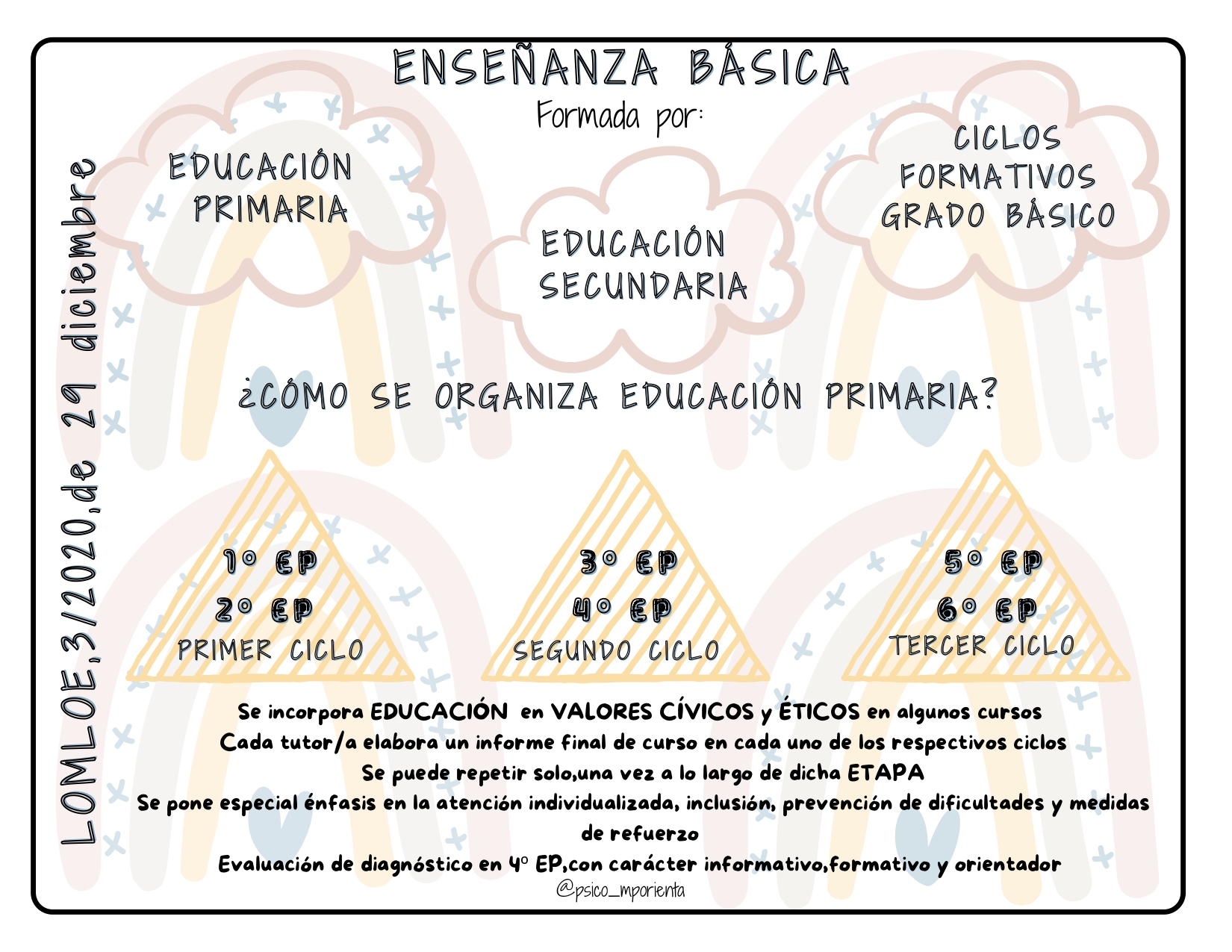 LOMLOE,3/2020,de 29 diciembre

ENSEÑANZA BÁSICA
Formada por:

EDUCACIÓN PRIMARIA

EDUCACIÓN SECUNDARIA

CICLOS FORMATIVOS GRADO BÁSICO

¿CÓMO SE ORGANIZA EDUCACIÓN PRIMARIA?

1º EP
2º EP
PRIMER CICLO

3º EP
4º EP
SEGUNDO CICLO

5º EP
6º EP
TERCER CICLO

Se incorpora EDUCACIÓN en VALORES CÍVICOS y ÉTICOS en algunos cursos
Cada tutor/a elabora un informe final de curso en cada uno de los respectivos ciclos
Se puede repetir solo,una vez a lo largo de dicha ETAPA
Se pone especial énfasis en la atención individualizada, inclusión, prevención de dificultades y medidas de refuerzo
Evaluación de diagnóstico en 4º EP,con carácter informativo,formativo y orientador
@psico_mporienta